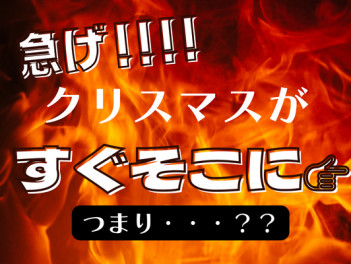 急げ!!!!
クリスマスが
すぐそこに

つまり・・・??